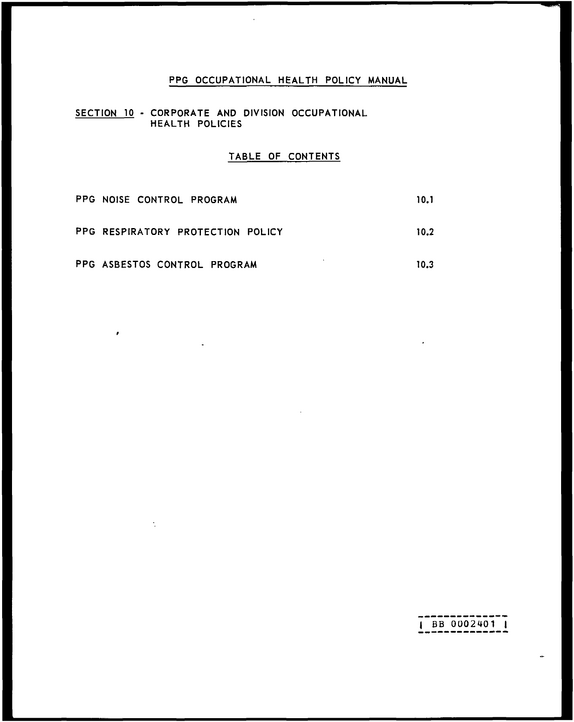 PPG OCCUPATIONAL HEALTH POLICY MANUAL

SECTION 10 - CORPORATE AND DIVISION OCCUPATIONAL HEALTH POLICIES

TABLE OF CONTENTS

PPG NOISE CONTROL PROGRAM 10.1

PPG RESPIRATORY PROTECTION POLICY 10.2

PPG ASBESTOS CONTROL PROGRAM 10.3

BB 0002401